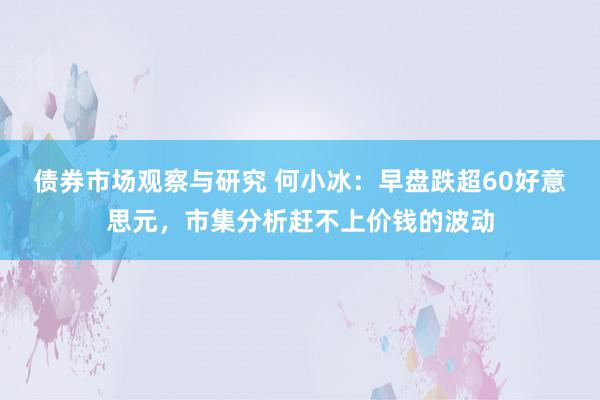 债券市场观察与研究 何小冰：早盘跌超60好意思元，市集分析赶不上价钱的波动